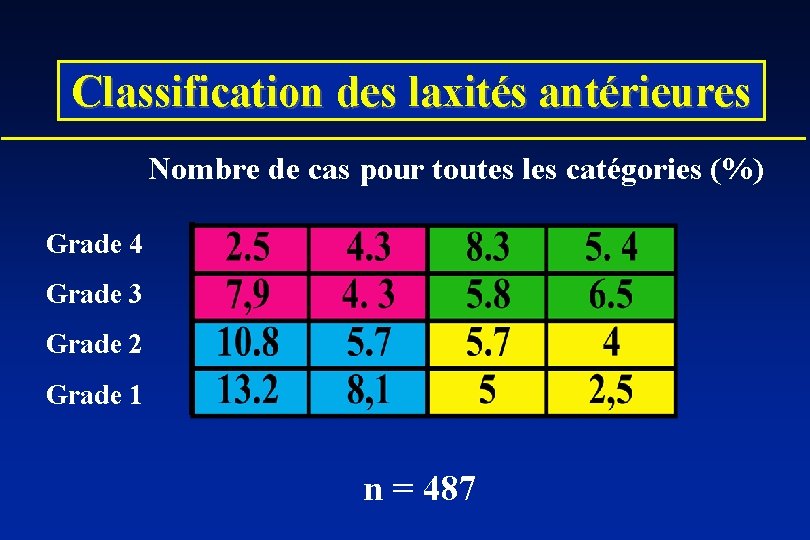 Classification des laxités antérieures

Nombre de cas pour toutes les catégories (%)

| | | | | |
|---|---|---|---|---|
| Grade 4 | 2.5 | 4.3 | 8.3 | 5. 4 |
| Grade 3 | 7,9 | 4. 3 | 5.8 | 6.5 |
| Grade 2 | 10.8 | 5.7 | 5.7 | 4 |
| Grade 1 | 13.2 | 8,1 | 5 | 2,5 |

n = 487